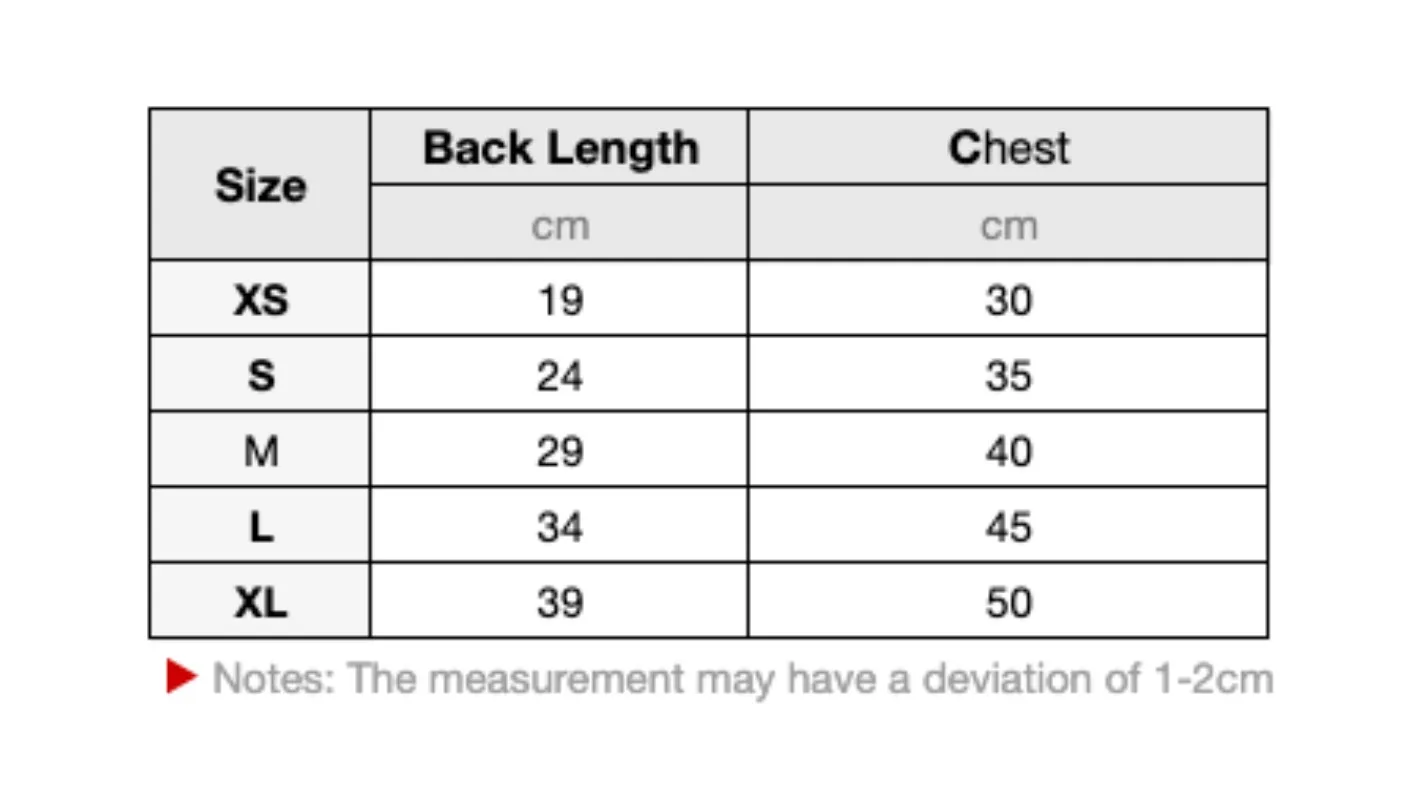 | Size | Back Length | Chest |
|---|---|---|
| | cm | cm |
| XS | 19 | 30 |
| S | 24 | 35 |
| M | 29 | 40 |
| L | 34 | 45 |
| XL | 39 | 50 |

Notes: The measurement may have a deviation of 1-2cm